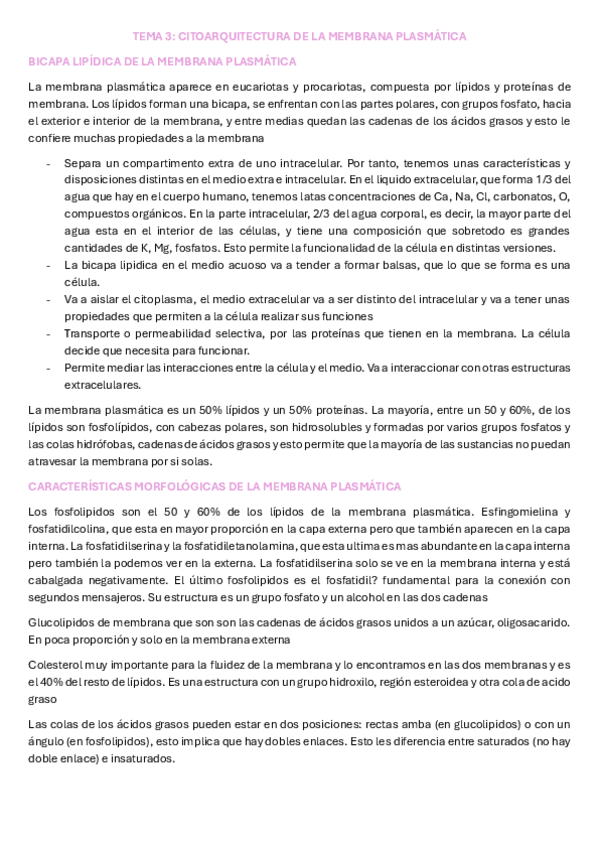 TEMA 3: CITOARQUITECTURA DE LA MEMBRANA PLASMÁTICA

BICAPA LIPÍDICA DE LA MEMBRANA PLASMÁTICA

La membrana plasmática aparece en eucariotas y procariotas, compuesta por lípidos y proteínas de membrana. Los lípidos forman una bicapa, se enfrentan con las partes polares, con grupos fosfato, hacia el exterior e interior de la membrana, y entre medias quedan las cadenas de los ácidos grasos y esto le confiere muchas propiedades a la membrana

- Separa un compartimento extra de uno intracelular. Por tanto, tenemos unas características y disposiciones distintas en el medio extra e intracelular. En el liquido extracelular, que forma 1/3 del agua que hay en el cuerpo humano, tenemos latas concentraciones de Ca, Na, Cl, carbonatos, O, compuestos orgánicos. En la parte intracelular, 2/3 del agua corporal, es decir, la mayor parte del agua esta en el interior de las células, y tiene una composición que sobretodo es grandes cantidades de K, Mg, fosfatos. Esto permite la funcionalidad de la célula en distintas versiones.
- La bicapa lipidica en el medio acuoso va a tender a formar balsas, que lo que se forma es una célula.
- Va a aislar el citoplasma, el medio extracelular va a ser distinto del intracelular y va a tener unas propiedades que permiten a la célula realizar sus funciones
- Transporte o permeabilidad selectiva, por las proteínas que tienen en la membrana. La célula decide que necesita para funcionar.
- Permite mediar las interacciones entre la célula y el medio. Va a interaccionar con otras estructuras extracelulares.

La membrana plasmática es un 50% lípidos y un 50% proteínas. La mayoría, entre un 50 y 60%, de los lípidos son fosfolípidos, con cabezas polares, son hidrosolubles y formadas por varios grupos fosfatos y las colas hidrófobas, cadenas de ácidos grasos y esto permite que la mayoría de las sustancias no puedan atravesar la membrana por si solas.

CARACTERÍSTICAS MORFOLÓGICAS DE LA MEMBRANA PLASMÁTICA

Los fosfolipidos son el 50 y 60% de los lípidos de la membrana plasmática. Esfingomielina y fosfatidilcolina, que esta en mayor proporción en la capa externa pero que también aparecen en la capa interna. La fosfatidilserina y la fosfatidiletanolamina, que esta ultima es mas abundante en la capa interna pero también la podemos ver en la externa. La fosfatidilserina solo se ve en la membrana interna y está cabalgada negativamente. El último fosfolipidos es el fosfatidil? fundamental para la conexión con segundos mensajeros. Su estructura es un grupo fosfato y un alcohol en las dos cadenas

Glucolipidos de membrana que son son las cadenas de ácidos grasos unidos a un azúcar, oligosacarido. En poca proporción y solo en la membrana externa

Colesterol muy importante para la fluidez de la membrana y lo encontramos en las dos membranas y es el 40% del resto de lípidos. Es una estructura con un grupo hidroxilo, región esteroidea y otra cola de acido graso

Las colas de los ácidos grasos pueden estar en dos posiciones: rectas amba (en glucolipidos) o con un ángulo (en fosfolipidos), esto implica que hay dobles enlaces. Esto les diferencia entre saturados (no hay doble enlace) e insaturados.